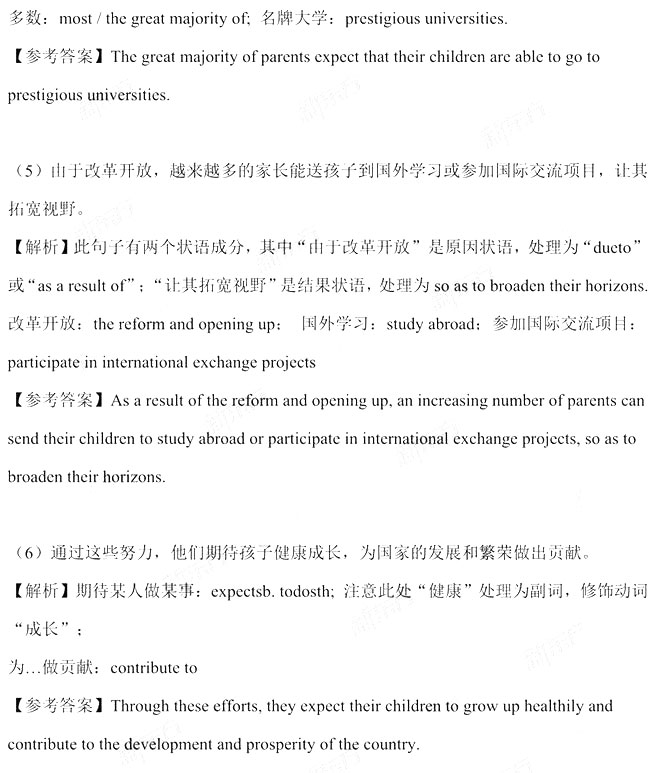 多数：most / the great majority of; 名牌大学：prestigious universities.

【参考答案】The great majority of parents expect that their children are able to go to prestigious universities.

（5）由于改革开放，越来越多的家长能送孩子到国外学习或参加国际交流项目，让其拓宽视野。

【解析】此句子有两个状语成分，其中“由于改革开放”是原因状语，处理为“dueto”或“as a result of”；“让其拓宽视野”是结果状语，处理为 so as to broaden their horizons.

改革开放：the reform and opening up； 国外学习：study abroad；参加国际交流项目：participate in international exchange projects

【参考答案】As a result of the reform and opening up, an increasing number of parents can send their children to study abroad or participate in international exchange projects, so as to broaden their horizons.

（6）通过这些努力，他们期待孩子健康成长，为国家的发展和繁荣做出贡献。

【解析】期待某人做某事：expectsb. todosth; 注意此处“健康”处理为副词，修饰动词“成长”；

为…做贡献：contribute to

【参考答案】Through these efforts, they expect their children to grow up healthily and contribute to the development and prosperity of the country.